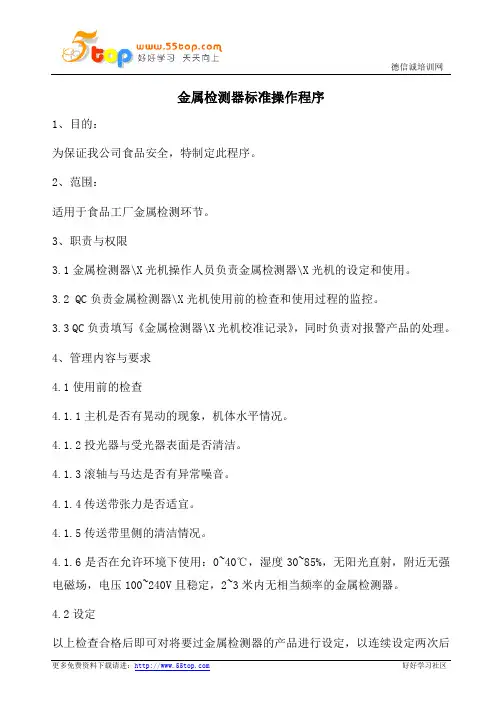 5top www.55top.com 好好学习 天天向上

德信诚培训网

金属检测器标准操作程序

1、目的：

为保证我公司食品安全，特制定此程序。

2、范围：

适用于食品工厂金属检测环节。

3、职责与权限

3.1 金属检测器\X 光机操作人员负责金属检测器\X 光机的设定和使用。

3.2 QC 负责金属检测器\X 光机使用前的检查和使用过程的监控。

3.3 QC 负责填写《金属检测器\X 光机校准记录》，同时负责对报警产品的处理。

4、管理内容与要求

4.1 使用前的检查

4.1.1 主机是否有晃动的现象，机体水平情况。

4.1.2 投光器与受光器表面是否清洁。

4.1.3 滚轴与马达是否有异常噪音。

4.1.4 传送带张力是否适宜。

4.1.5 传送带里侧的清洁情况。

4.1.6 是否在允许环境下使用：0~40℃，湿度 30~85%，无阳光直射，附近无强电磁场，电压 100~240V 且稳定，2~3 米内无相当频率的金属检测器。

4.2 设定

以上检查合格后即可对将要过金属检测器的产品进行设定，以连续设定两次后

更多免费资料下载请进：http://www.55top.com

好好学习社区